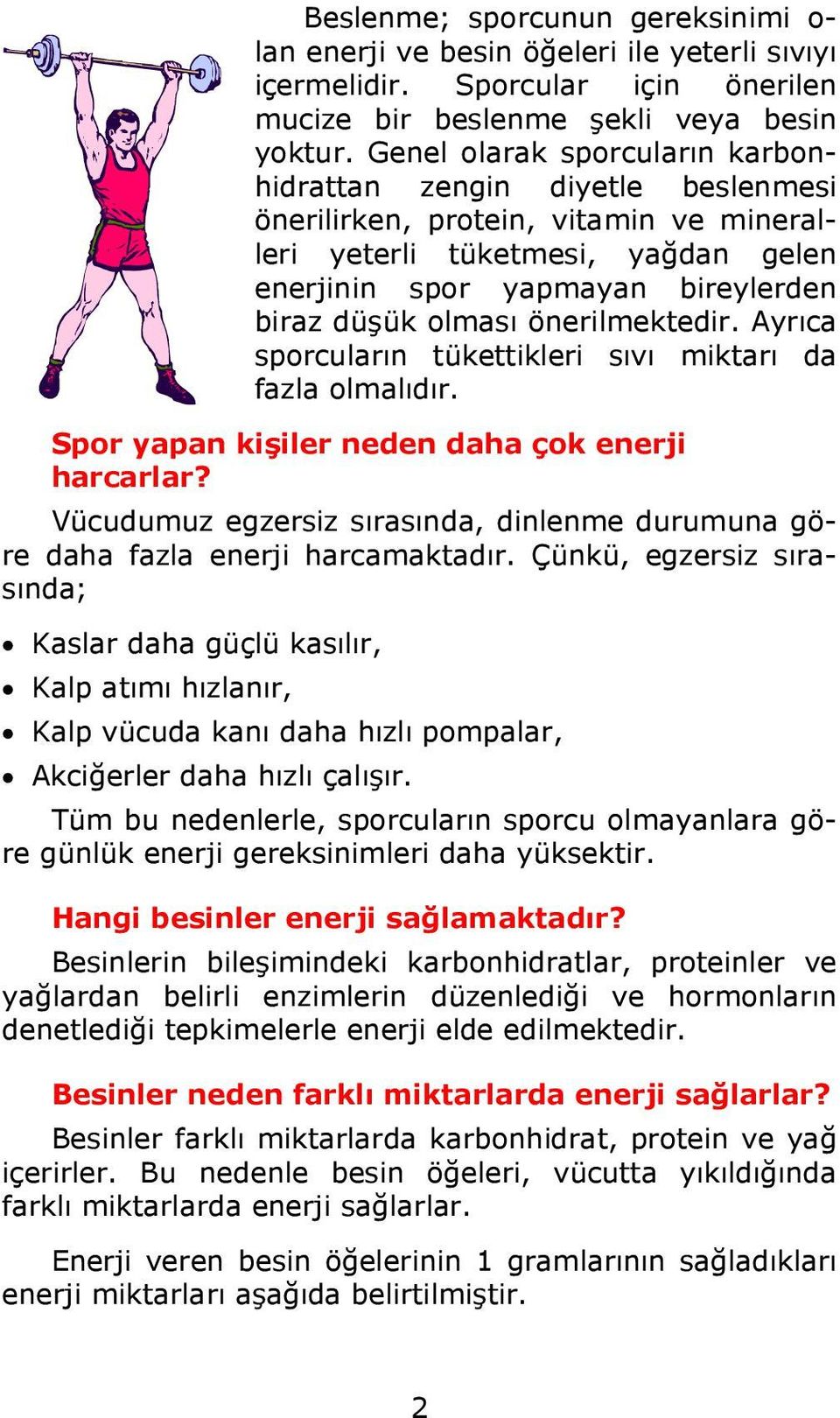 Beslenme; sporcunun gereksinimi olan enerji ve besin öğeleri ile yeterli sıvıyı içermelidir. Sporcular için önerilen mucize bir beslenme şekli veya besin yoktur. Genel olarak sporcuların karbonhidrattan zengin diyetle beslenmesi önerilirken, protein, vitamin ve mineralleri yeterli tüketmesi, yağdan gelen enerjinin spor yapmayan bireylerden biraz düşük olması önerilmektedir. Ayrıca sporcuların tükettikleri sıvı miktarı da fazla olmalıdır.

Spor yapan kişiler neden daha çok enerji harcarlar?

Vücudumuz egzersiz sırasında, dinlenme durumuna göre daha fazla enerji harcamaktadır. Çünkü, egzersiz sırasında;

• Kaslar daha güçlü kasılır,
• Kalp atımı hızlanır,
• Kalp vücuda kanı daha hızlı pompalar,
• Akciğerler daha hızlı çalışır.

Tüm bu nedenlerle, sporcuların sporcu olmayanlara göre günlük enerji gereksinimleri daha yüksektir.

Hangi besinler enerji sağlamaktadır?

Besinlerin bileşimindeki karbonhidratlar, proteinler ve yağlardan belirli enzimlerin düzenlediği ve hormonların denetlediği tepkimelerle enerji elde edilmektedir.

Besinler neden farklı miktarlarda enerji sağlarlar?

Besinler farklı miktarlarda karbonhidrat, protein ve yağ içerirler. Bu nedenle besin öğeleri, vücutta yıkıldığında farklı miktarlarda enerji sağlarlar.

Enerji veren besin öğelerinin 1 gramlarının sağladıkları enerji miktarları aşağıda belirtilmiştir.

2